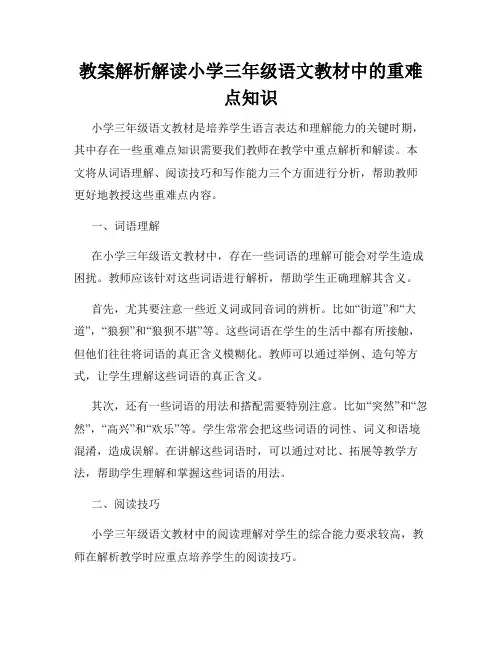 教案解析解读小学三年级语文教材中的重难点知识

小学三年级语文教材是培养学生语言表达和理解能力的关键时期，其中存在一些重难点知识需要我们教师在教学中重点解析和解读。本文将从词语理解、阅读技巧和写作能力三个方面进行分析，帮助教师更好地教授这些重难点内容。

一、词语理解

在小学三年级语文教材中，存在一些词语的理解可能会对学生造成困扰。教师应该针对这些词语进行解析，帮助学生正确理解其含义。

首先，尤其要注意一些近义词或同音词的辨析。比如“街道”和“大道”，“狼狈”和“狼狈不堪”等。这些词语在学生的生活中都有所接触，但他们往往将词语的真正含义模糊化。教师可以通过举例、造句等方式，让学生理解这些词语的真正含义。

其次，还有一些词语的用法和搭配需要特别注意。比如“突然”和“忽然”，“高兴”和“欢乐”等。学生常常会把这些词语的词性、词义和语境混淆，造成误解。在讲解这些词语时，可以通过对比、拓展等教学方法，帮助学生理解和掌握这些词语的用法。

二、阅读技巧

小学三年级语文教材中的阅读理解对学生的综合能力要求较高，教师在解析教学时应重点培养学生的阅读技巧。